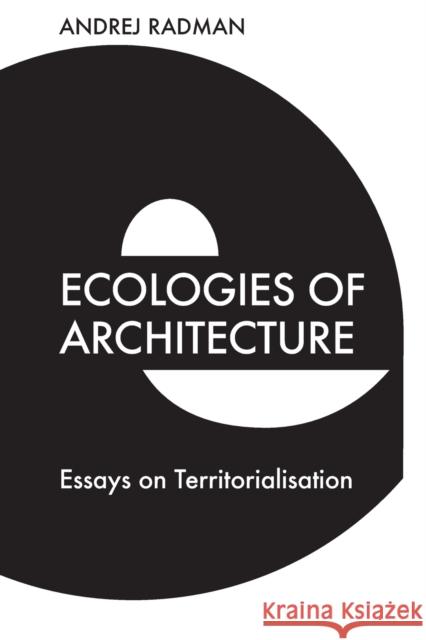 ANDREJ RADMAN

ECOLOGIES OF ARCHITECTURE

Essays on Territorialisation

Kraina Książek